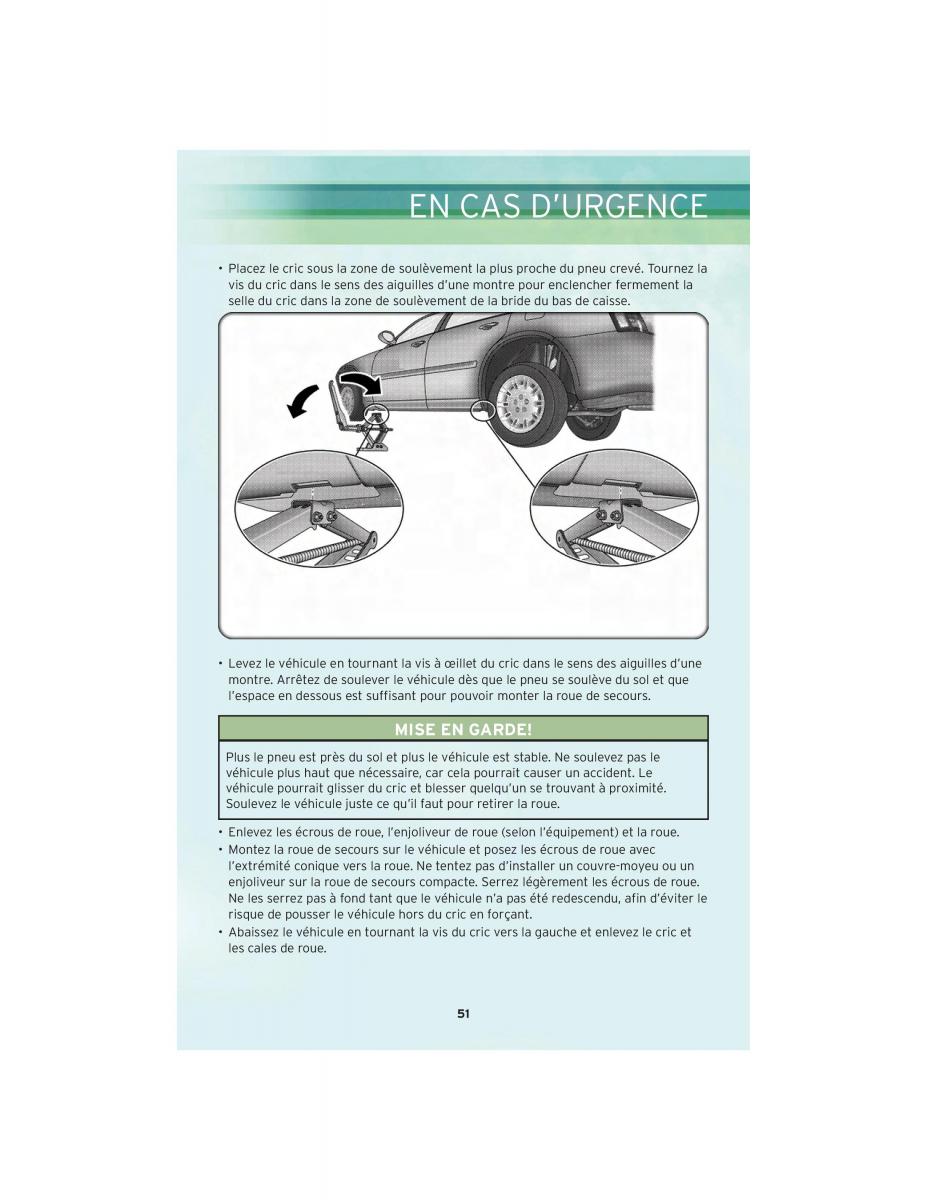 EN CAS D'URGENCE

• Placez le cric sous la zone de soulèvement la plus proche du pneu crevé. Tournez la vis du cric dans le sens des aiguilles d'une montre pour enclencher fermement la selle du cric dans la zone de soulèvement de la bride du bas de caisse.

• Levez le véhicule en tournant la vis à œillet du cric dans le sens des aiguilles d'une montre. Arrêtez de soulever le véhicule dès que le pneu se soulève du sol et que l'espace en dessous est suffisant pour pouvoir monter la roue de secours.

MISE EN GARDE!

Plus le pneu est près du sol et plus le véhicule est stable. Ne soulevez pas le véhicule plus haut que nécessaire, car cela pourrait causer un accident. Le véhicule pourrait glisser du cric et blesser quelqu'un se trouvant à proximité. Soulevez le véhicule juste ce qu'il faut pour retirer la roue.

• Enlevez les écrous de roue, l'enjoliveur de roue (selon l'équipement) et la roue.
• Montez la roue de secours sur le véhicule et posez les écrous de roue avec l'extrémité conique vers la roue. Ne tentez pas d'installer un couvre-moyeu ou un enjoliveur sur la roue de secours compacte. Serrez légèrement les écrous de roue. Ne les serrez pas à fond tant que le véhicule n'a pas été redescendu, afin d'éviter le risque de pousser le véhicule hors du cric en forçant.
• Abaissez le véhicule en tournant la vis du cric vers la gauche et enlevez le cric et les cales de roue.

51